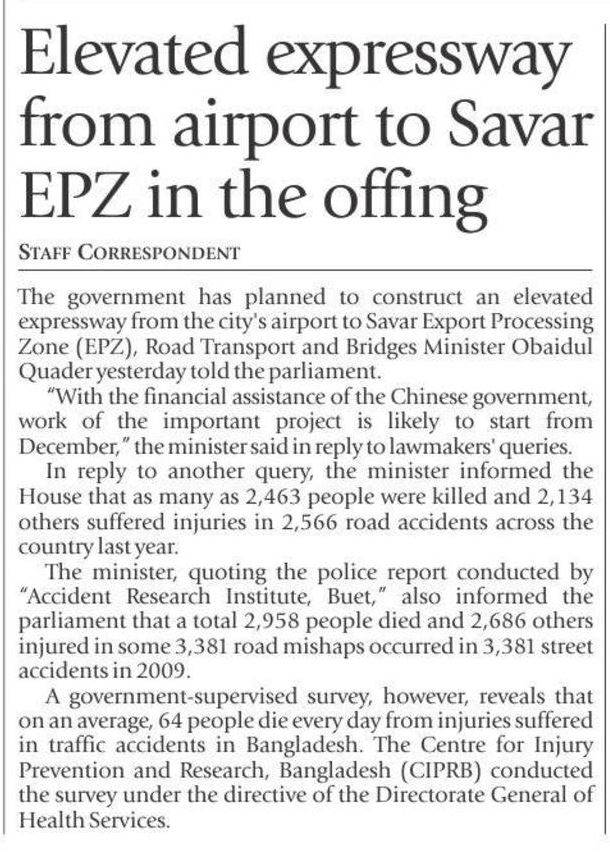 Elevated expressway from airport to Savar EPZ in the offing

STAFF CORRESPONDENT

The government has planned to construct an elevated expressway from the city's airport to Savar Export Processing Zone (EPZ), Road Transport and Bridges Minister Obaidul Quader yesterday told the parliament.

"With the financial assistance of the Chinese government, work of the important project is likely to start from December," the minister said in reply to lawmakers' queries.

In reply to another query, the minister informed the House that as many as 2,463 people were killed and 2,134 others suffered injuries in 2,566 road accidents across the country last year.

The minister, quoting the police report conducted by "Accident Research Institute, Buet," also informed the parliament that a total 2,958 people died and 2,686 others injured in some 3,381 road mishaps occurred in 3,381 street accidents in 2009.

A government-supervised survey, however, reveals that on an average, 64 people die every day from injuries suffered in traffic accidents in Bangladesh. The Centre for Injury Prevention and Research, Bangladesh (CIPRB) conducted the survey under the directive of the Directorate General of Health Services.